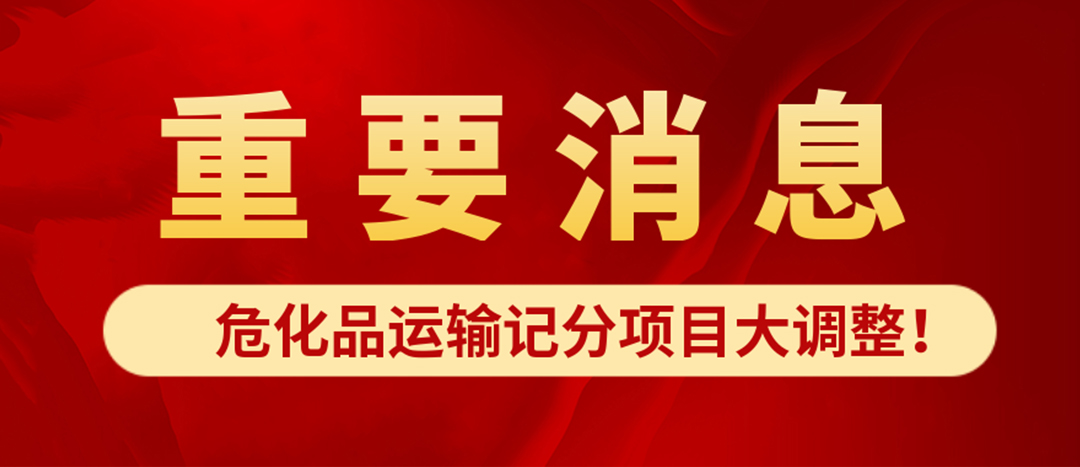 重要消息

危化品运输记分项目大调整！